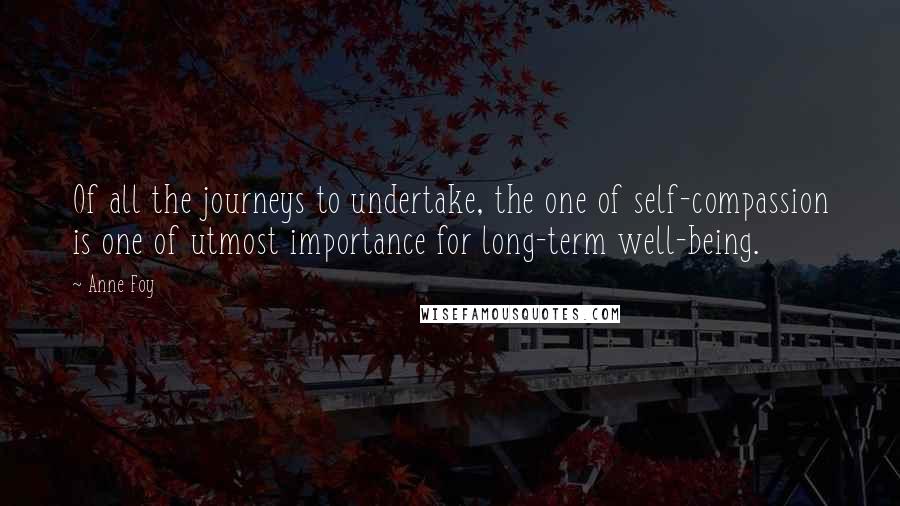 Of all the journeys to undertake, the one of self-compassion is one of utmost importance for long-term well-being.

~ Anne Foy

WISEFAMOUSQUOTES.COM